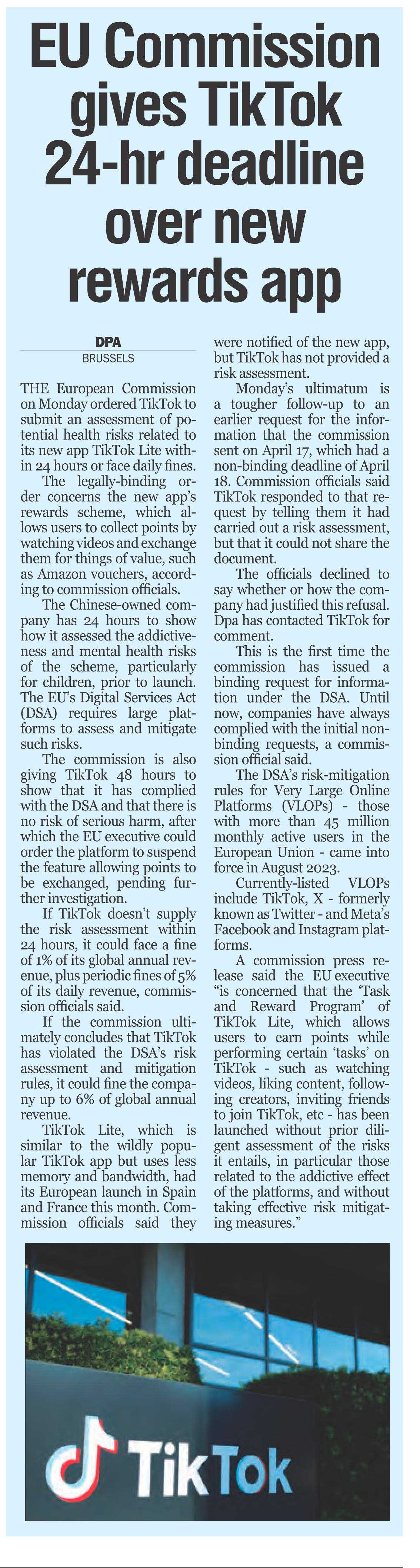 EU Commission gives TikTok 24-hr deadline over new rewards app

DPA
BRUSSELS

THE European Commission on Monday ordered TikTok to submit an assessment of potential health risks related to its new app TikTok Lite within 24 hours or face daily fines.

The legally-binding order concerns the new app's rewards scheme, which allows users to collect points by watching videos and exchange them for things of value, such as Amazon vouchers, according to commission officials.

The Chinese-owned company has 24 hours to show how it assessed the addictiveness and mental health risks of the scheme, particularly for children, prior to launch. The EU's Digital Services Act (DSA) requires large platforms to assess and mitigate such risks.

The commission is also giving TikTok 48 hours to show that it has complied with the DSA and that there is no risk of serious harm, after which the EU executive could order the platform to suspend the feature allowing points to be exchanged, pending further investigation.

If TikTok doesn't supply the risk assessment within 24 hours, it could face a fine of 1% of its global annual revenue, plus periodic fines of 5% of its daily revenue, commission officials said.

If the commission ultimately concludes that TikTok has violated the DSA's risk assessment and mitigation rules, it could fine the company up to 6% of global annual revenue.

TikTok Lite, which is similar to the wildly popular TikTok app but uses less memory and bandwidth, had its European launch in Spain and France this month. Commission officials said they were notified of the new app, but TikTok has not provided a risk assessment.

Monday's ultimatum is a tougher follow-up to an earlier request for the information that the commission sent on April 17, which had a non-binding deadline of April 18. Commission officials said TikTok responded to that request by telling them it had carried out a risk assessment, but that it could not share the document.

The officials declined to say whether or how the company had justified this refusal. Dpa has contacted TikTok for comment.

This is the first time the commission has issued a binding request for information under the DSA. Until now, companies have always complied with the initial non-binding requests, a commission official said.

The DSA's risk-mitigation rules for Very Large Online Platforms (VLOPs) - those with more than 45 million monthly active users in the European Union - came into force in August 2023.

Currently-listed VLOPs include TikTok, X - formerly known as Twitter - and Meta's Facebook and Instagram platforms.

A commission press release said the EU executive "is concerned that the 'Task and Reward Program' of TikTok Lite, which allows users to earn points while performing certain 'tasks' on TikTok - such as watching videos, liking content, following creators, inviting friends to join TikTok, etc - has been launched without prior diligent assessment of the risks it entails, in particular those related to the addictive effect of the platforms, and without taking effective risk mitigating measures."

TikTok